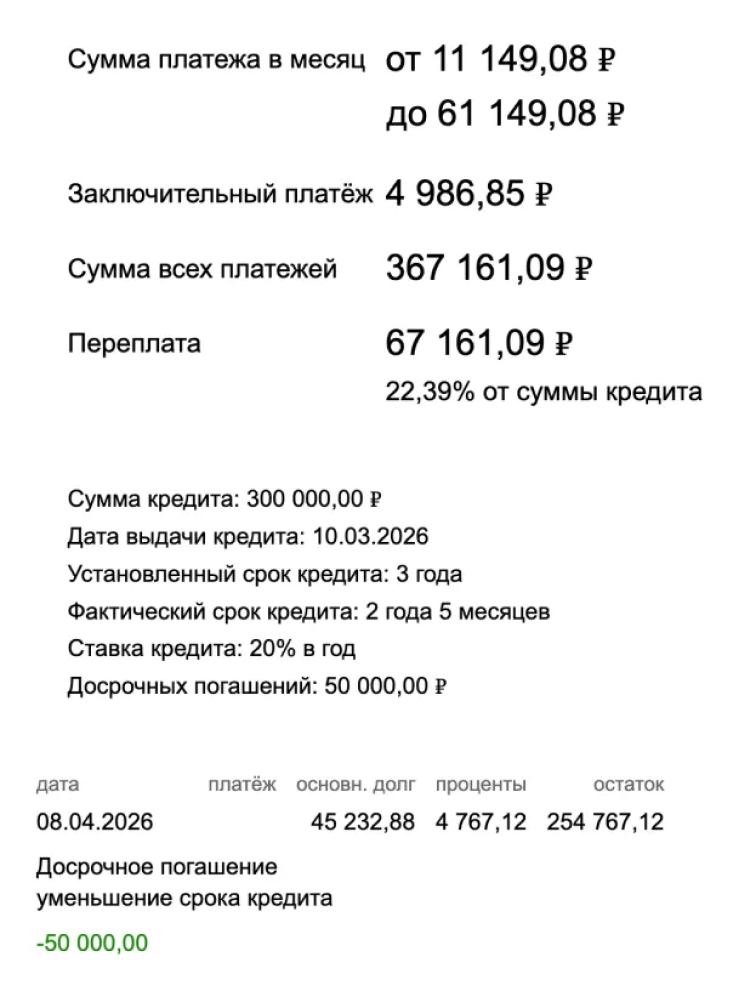 Сумма платежа в месяц от 11 149,08 ₽
до 61 149,08 ₽

Заключительный платёж 4 986,85 ₽

Сумма всех платежей 367 161,09 ₽

Переплата 67 161,09 ₽
22,39% от суммы кредита

Сумма кредита: 300 000,00 ₽
Дата выдачи кредита: 10.03.2026
Установленный срок кредита: 3 года
Фактический срок кредита: 2 года 5 месяцев
Ставка кредита: 20% в год
Досрочных погашений: 50 000,00 ₽

| дата | платёж | основн. долг | проценты | остаток |
|---|---|---|---|---|
| 08.04.2026 | | 45 232,88 | 4 767,12 | 254 767,12 |

Досрочное погашение
уменьшение срока кредита
-50 000,00